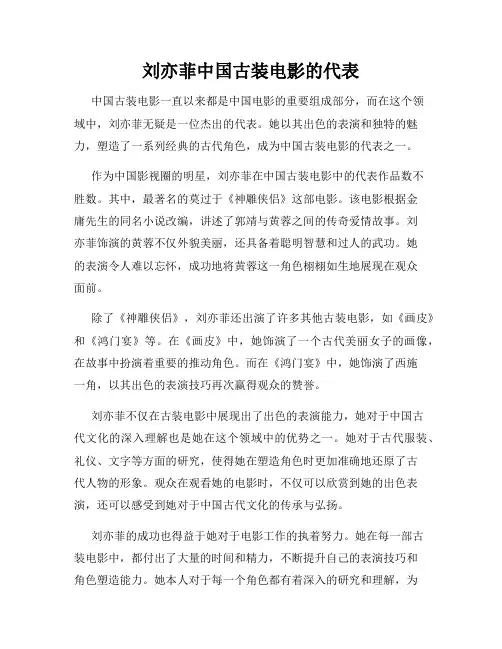 刘亦菲中国古装电影的代表

中国古装电影一直以来都是中国电影的重要组成部分，而在这个领域中，刘亦菲无疑是一位杰出的代表。她以其出色的表演和独特的魅力，塑造了一系列经典的古代角色，成为中国古装电影的代表之一。

作为中国影视圈的明星，刘亦菲在中国古装电影中的代表作品数不胜数。其中，最著名的莫过于《神雕侠侣》这部电影。该电影根据金庸先生的同名小说改编，讲述了郭靖与黄蓉之间的传奇爱情故事。刘亦菲饰演的黄蓉不仅外貌美丽，还具备着聪明智慧和过人的武功。她的表演令人难以忘怀，成功地将黄蓉这一角色栩栩如生地展现在观众面前。

除了《神雕侠侣》，刘亦菲还出演了许多其他古装电影，如《画皮》和《鸿门宴》等。在《画皮》中，她饰演了一个古代美丽女子的画像，在故事中扮演着重要的推动角色。而在《鸿门宴》中，她饰演了西施一角，以其出色的表演技巧再次赢得观众的赞誉。

刘亦菲不仅在古装电影中展现出了出色的表演能力，她对于中国古代文化的深入理解也是她在这个领域中的优势之一。她对于古代服装、礼仪、文字等方面的研究，使得她在塑造角色时更加准确地还原了古代人物的形象。观众在观看她的电影时，不仅可以欣赏到她的出色表演，还可以感受到她对于中国古代文化的传承与弘扬。

刘亦菲的成功也得益于她对于电影工作的执着努力。她在每一部古装电影中，都付出了大量的时间和精力，不断提升自己的表演技巧和角色塑造能力。她本人对于每一个角色都有着深入的研究和理解，为